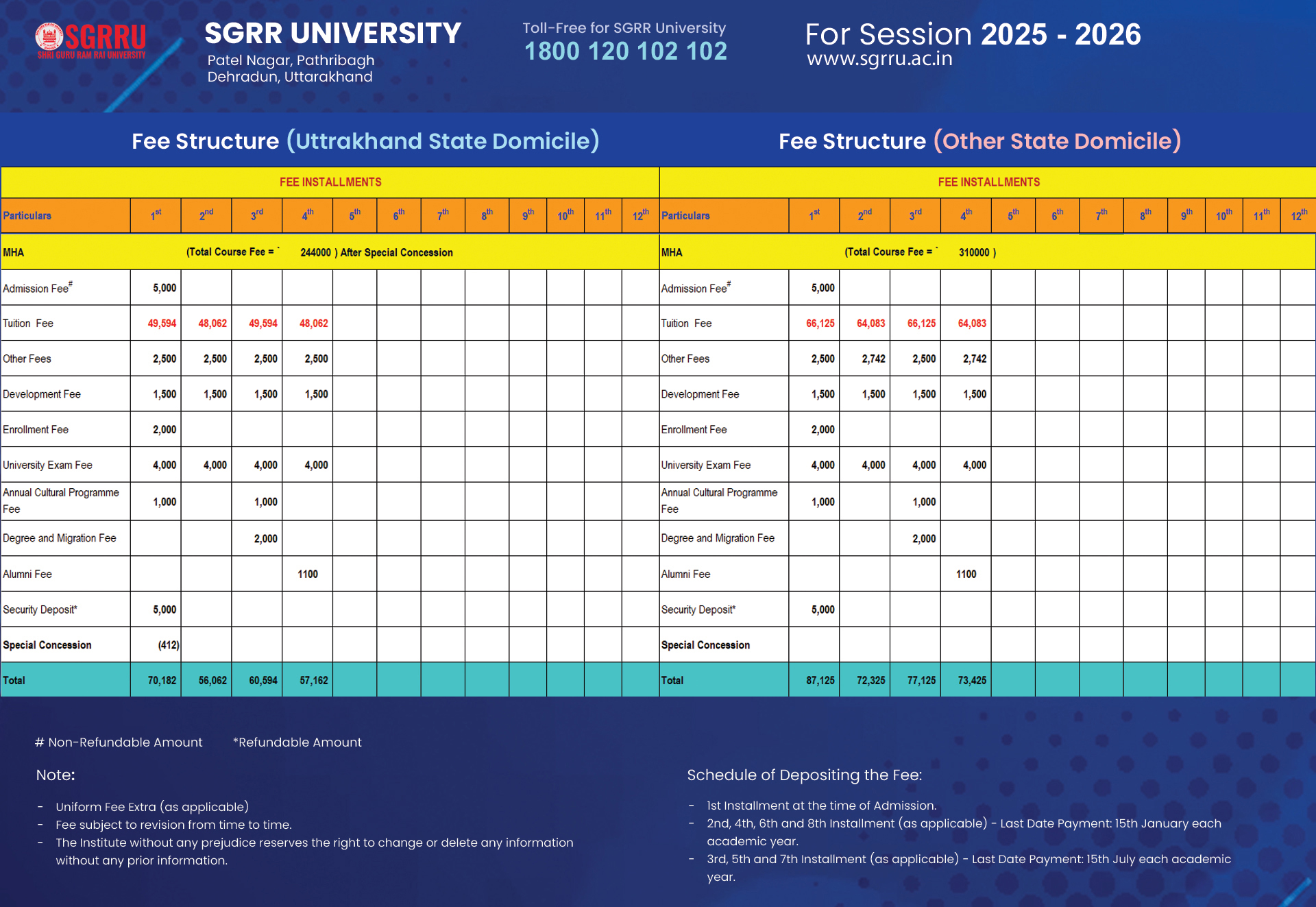 SGRRU
SHRI GURU RAM RAI UNIVERSITY

SGRR UNIVERSITY
Patel Nagar, Pathribagh
Dehradun, Uttarakhand

Toll-Free for SGRR University
1800 120 102 102

For Session 2025 - 2026
www.sgrru.ac.in

Fee Structure (Uttrakhand State Domicile)

FEE INSTALLMENTS

| Particulars | $1^{st}$ | $2^{nd}$ | $3^{rd}$ | $4^{th}$ | $5^{th}$ | $6^{th}$ | $7^{th}$ | $8^{th}$ | $9^{th}$ | $10^{th}$ | $11^{th}$ | $12^{th}$ |
|---|---|---|---|---|---|---|---|---|---|---|---|---|
| MHA | (Total Course Fee = ` 244000 ) After Special Concession | | | | | | | | | | | |
| Admission Fee# | 5,000 | | | | | | | | | | | |
| Tuition Fee | 49,594 | 48,062 | 49,594 | 48,062 | | | | | | | | |
| Other Fees | 2,500 | 2,500 | 2,500 | 2,500 | | | | | | | | |
| Development Fee | 1,500 | 1,500 | 1,500 | 1,500 | | | | | | | | |
| Enrollment Fee | 2,000 | | | | | | | | | | | |
| University Exam Fee | 4,000 | 4,000 | 4,000 | 4,000 | | | | | | | | |
| Annual Cultural Programme Fee | 1,000 | | 1,000 | | | | | | | | | |
| Degree and Migration Fee | | | 2,000 | | | | | | | | | |
| Alumni Fee | | | | 1100 | | | | | | | | |
| Security Deposit* | 5,000 | | | | | | | | | | | |
| Special Concession | (412) | | | | | | | | | | | |
| Total | 70,182 | 56,062 | 60,594 | 57,162 | | | | | | | | |

Fee Structure (Other State Domicile)

FEE INSTALLMENTS

| Particulars | $1^{st}$ | $2^{nd}$ | $3^{rd}$ | $4^{th}$ | $5^{th}$ | $6^{th}$ | $7^{th}$ | $8^{th}$ | $9^{th}$ | $10^{th}$ | $11^{th}$ | $12^{th}$ |
|---|---|---|---|---|---|---|---|---|---|---|---|---|
| MHA | (Total Course Fee = ` 310000 ) | | | | | | | | | | | |
| Admission Fee# | 5,000 | | | | | | | | | | | |
| Tuition Fee | 66,125 | 64,083 | 66,125 | 64,083 | | | | | | | | |
| Other Fees | 2,500 | 2,742 | 2,500 | 2,742 | | | | | | | | |
| Development Fee | 1,500 | 1,500 | 1,500 | 1,500 | | | | | | | | |
| Enrollment Fee | 2,000 | | | | | | | | | | | |
| University Exam Fee | 4,000 | 4,000 | 4,000 | 4,000 | | | | | | | | |
| Annual Cultural Programme Fee | 1,000 | | 1,000 | | | | | | | | | |
| Degree and Migration Fee | | | 2,000 | | | | | | | | | |
| Alumni Fee | | | | 1100 | | | | | | | | |
| Security Deposit* | 5,000 | | | | | | | | | | | |
| Special Concession | | | | | | | | | | | | |
| Total | 87,125 | 72,325 | 77,125 | 73,425 | | | | | | | | |

# Non-Refundable Amount *Refundable Amount

Note:

- Uniform Fee Extra (as applicable)
- Fee subject to revision from time to time.
- The Institute without any prejudice reserves the right to change or delete any information without any prior information.

Schedule of Depositing the Fee:

- 1st Installment at the time of Admission.
- 2nd, 4th, 6th and 8th Installment (as applicable) - Last Date Payment: 15th January each academic year.
- 3rd, 5th and 7th Installment (as applicable) - Last Date Payment: 15th July each academic year.